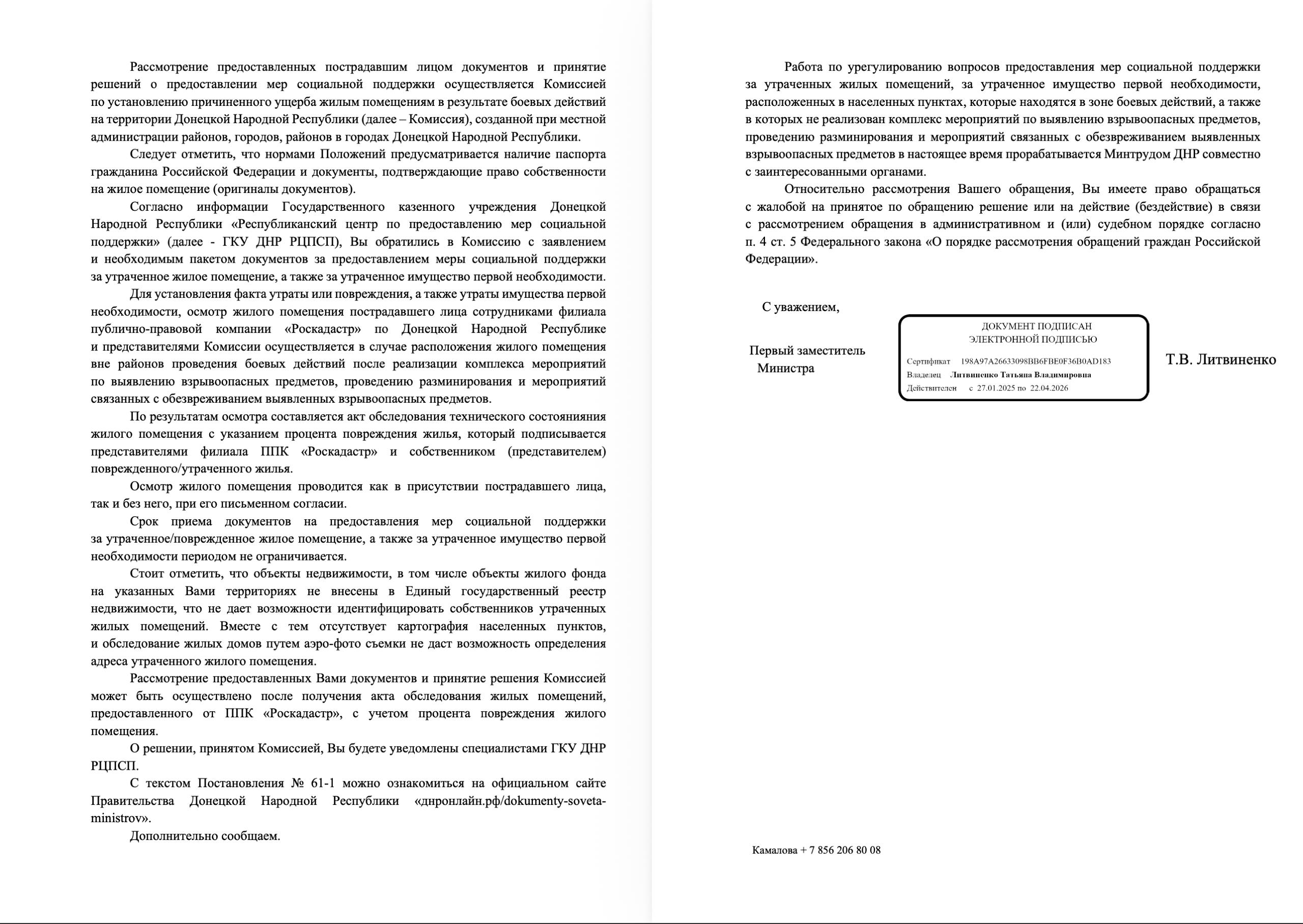 Рассмотрение предоставленных пострадавшим лицом документов и принятие решений о предоставлении мер социальной поддержки осуществляется Комиссией по установлению причиненного ущерба жилым помещениям в результате боевых действий на территории Донецкой Народной Республики (далее – Комиссия), созданной при местной администрации районов, городов, районов в городах Донецкой Народной Республики.

Следует отметить, что нормами Положений предусматривается наличие паспорта гражданина Российской Федерации и документы, подтверждающие право собственности на жилое помещение (оригиналы документов).

Согласно информации Государственного казенного учреждения Донецкой Народной Республики «Республиканский центр по предоставлению мер социальной поддержки» (далее - ГКУ ДНР РЦПСП), Вы обратились в Комиссию с заявлением и необходимым пакетом документов за предоставлением меры социальной поддержки за утраченное жилое помещение, а также за утраченное имущество первой необходимости.

Для установления факта утраты или повреждения, а также утраты имущества первой необходимости, осмотр жилого помещения пострадавшего лица сотрудниками филиала публично-правовой компании «Роскадастр» по Донецкой Народной Республике и представителями Комиссии осуществляется в случае расположения жилого помещения вне районов проведения боевых действий после реализации комплекса мероприятий по выявлению взрывоопасных предметов, проведению разминирования и мероприятий связанных с обезвреживанием выявленных взрывоопасных предметов.

По результатам осмотра составляется акт обследования технического состоянияния жилого помещения с указанием процента повреждения жилья, который подписывается представителями филиала ППК «Роскадастр» и собственником (представителем) поврежденного/утраченного жилья.

Осмотр жилого помещения проводится как в присутствии пострадавшего лица, так и без него, при его письменном согласии.

Срок приема документов на предоставления мер социальной поддержки за утраченное/поврежденное жилое помещение, а также за утраченное имущество первой необходимости периодом не ограничивается.

Стоит отметить, что объекты недвижимости, в том числе объекты жилого фонда на указанных Вами территориях не внесены в Единый государственный реестр недвижимости, что не дает возможности идентифицировать собственников утраченных жилых помещений. Вместе с тем отсутствует картография населенных пунктов, и обследование жилых домов путем аэро-фото съемки не даст возможность определения адреса утраченного жилого помещения.

Рассмотрение предоставленных Вами документов и принятие решения Комиссией может быть осуществлено после получения акта обследования жилых помещений, предоставленного от ППК «Роскадастр», с учетом процента повреждения жилого помещения.

О решении, принятом Комиссией, Вы будете уведомлены специалистами ГКУ ДНР РЦПСП.

С текстом Постановления № 61-1 можно ознакомиться на официальном сайте Правительства Донецкой Народной Республики «днронлайн.рф/dokumenty-soveta-ministrov».

Дополнительно сообщаем.

Работа по урегулированию вопросов предоставления мер социальной поддержки за утраченных жилых помещений, за утраченное имущество первой необходимости, расположенных в населенных пунктах, которые находятся в зоне боевых действий, а также в которых не реализован комплекс мероприятий по выявлению взрывоопасных предметов, проведению разминирования и мероприятий связанных с обезвреживанием выявленных взрывоопасных предметов в настоящее время прорабатывается Минтрудом ДНР совместно с заинтересованными органами.

Относительно рассмотрения Вашего обращения, Вы имеете право обращаться с жалобой на принятое по обращению решение или на действие (бездействие) в связи с рассмотрением обращения в административном и (или) судебном порядке согласно п. 4 ст. 5 Федерального закона «О порядке рассмотрения обращений граждан Российской Федерации».

С уважением,

Первый заместитель Министра

ДОКУМЕНТ ПОДПИСАН ЭЛЕКТРОННОЙ ПОДПИСЬЮ
Сертификат 198A97A26633098BB6FBE0F36B0AD183
Владелец Литвиненко Татьяна Владимировна
Действителен с 27.01.2025 по 22.04.2026

Т.В. Литвиненко

Камалова + 7 856 206 80 08